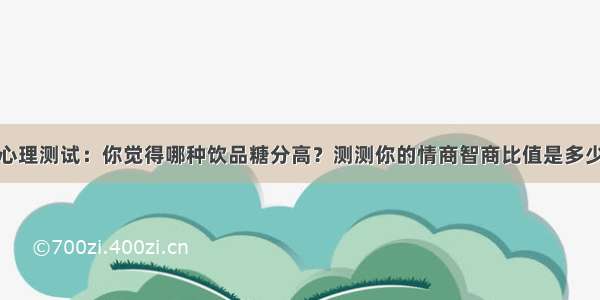 心理测试：你觉得哪种饮品糖分高？测测你的情商智商比值是多少

©700zi.400zi.cn